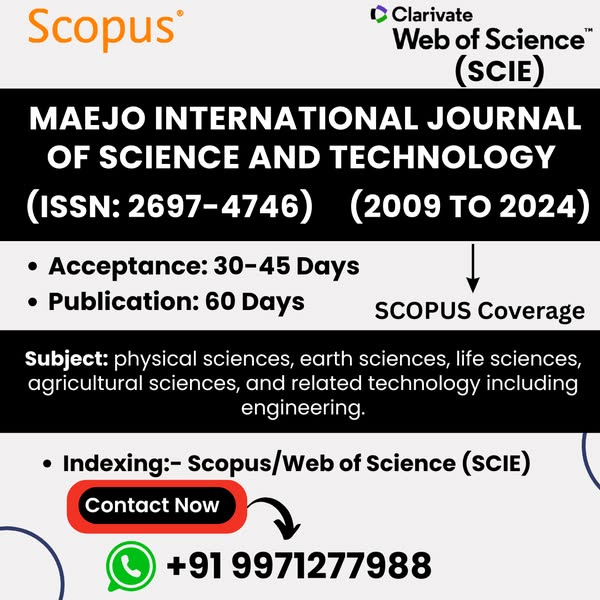 Scopus®

Clarivate
Web of Science™
(SCIE)

MAEJO INTERNATIONAL JOURNAL OF SCIENCE AND TECHNOLOGY

(ISSN: 2697-4746) (2009 TO 2024)

• Acceptance: 30-45 Days
• Publication: 60 Days

SCOPUS Coverage

Subject: physical sciences, earth sciences, life sciences, agricultural sciences, and related technology including engineering.

• Indexing:- Scopus/Web of Science (SCIE)

Contact Now

+91 9971277988